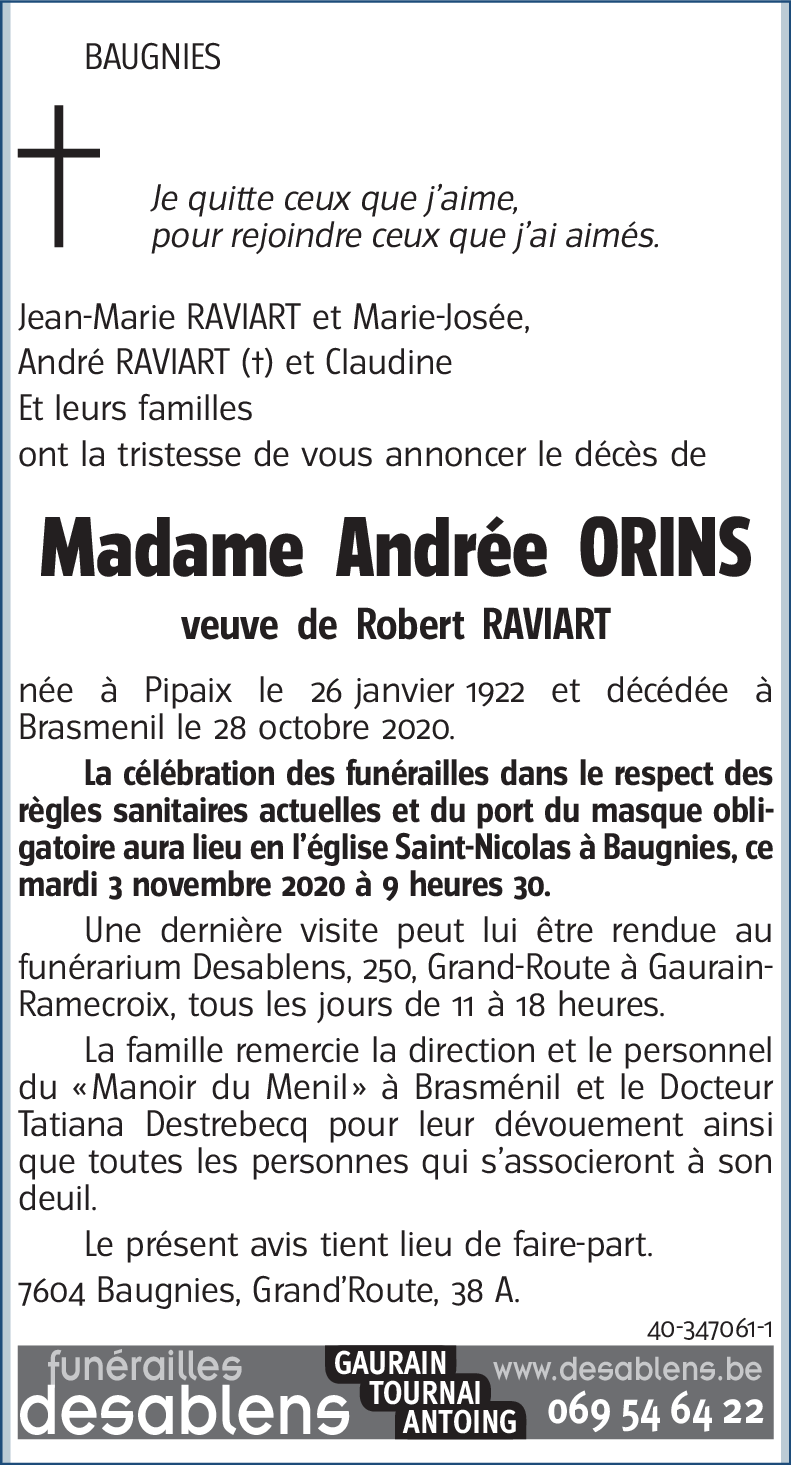 BAUGNIES

Je quitte ceux que j'aime,
pour rejoindre ceux que j'ai aimés.

Jean-Marie RAVIART et Marie-Josée,
André RAVIART (†) et Claudine
Et leurs familles
ont la tristesse de vous annoncer le décès de

Madame Andrée ORINS

veuve de Robert RAVIART

née à Pipaix le 26 janvier 1922 et décédée à Brasmenil le 28 octobre 2020.

La célébration des funérailles dans le respect des règles sanitaires actuelles et du port du masque obligatoire aura lieu en l'église Saint-Nicolas à Baugnies, ce mardi 3 novembre 2020 à 9 heures 30.

Une dernière visite peut lui être rendue au funérarium Desablens, 250, Grand-Route à Gaurain-Ramecroix, tous les jours de 11 à 18 heures.

La famille remercie la direction et le personnel du «Manoir du Menil» à Brasménil et le Docteur Tatiana Destrebecq pour leur dévouement ainsi que toutes les personnes qui s'associeront à son deuil.

Le présent avis tient lieu de faire-part.

7604 Baugnies, Grand'Route, 38 A.

40-347061-1

funérailles desablens GAURAIN TOURNAI ANTOING www.desablens.be 069 54 64 22